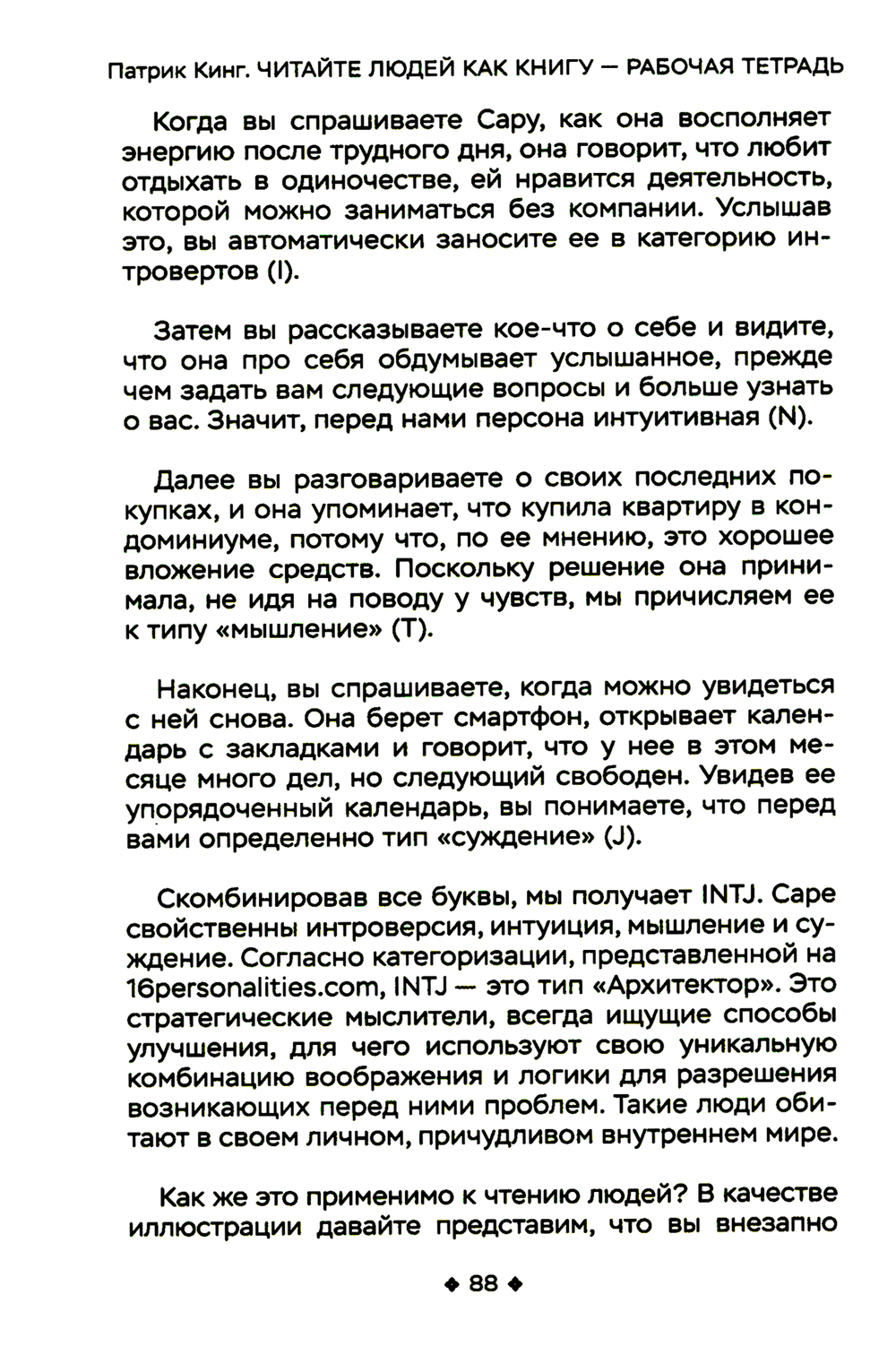 Патрик Кинг. ЧИТАЙТЕ ЛЮДЕЙ КАК КНИГУ — РАБОЧАЯ ТЕТРАДЬ

Когда вы спрашиваете Сару, как она восполняет энергию после трудного дня, она говорит, что любит отдыхать в одиночестве, ей нравится деятельность, которой можно заниматься без компании. Услышав это, вы автоматически заносите ее в категорию интровертов (I).

Затем вы рассказываете кое-что о себе и видите, что она про себя обдумывает услышанное, прежде чем задать вам следующие вопросы и больше узнать о вас. Значит, перед нами персона интуитивная (N).

Далее вы разговариваете о своих последних покупках, и она упоминает, что купила квартиру в кондоминиуме, потому что, по ее мнению, это хорошее вложение средств. Поскольку решение она принимала, не идя на поводу у чувств, мы причисляем ее к типу «мышление» (T).

Наконец, вы спрашиваете, когда можно увидеться с ней снова. Она берет смартфон, открывает календарь с закладками и говорит, что у нее в этом месяце много дел, но следующий свободен. Увидев ее упорядоченный календарь, вы понимаете, что перед вами определенно тип «суждение» (J).

Скомбинировав все буквы, мы получает INTJ. Саре свойственны интроверсия, интуиция, мышление и суждение. Согласно категоризации, представленной на 16personalities.com, INTJ — это тип «Архитектор». Это стратегические мыслители, всегда ищущие способы улучшения, для чего используют свою уникальную комбинацию воображения и логики для разрешения возникающих перед ними проблем. Такие люди обитают в своем личном, причудливом внутреннем мире.

Как же это применимо к чтению людей? В качестве иллюстрации давайте представим, что вы внезапно

◆ 88 ◆